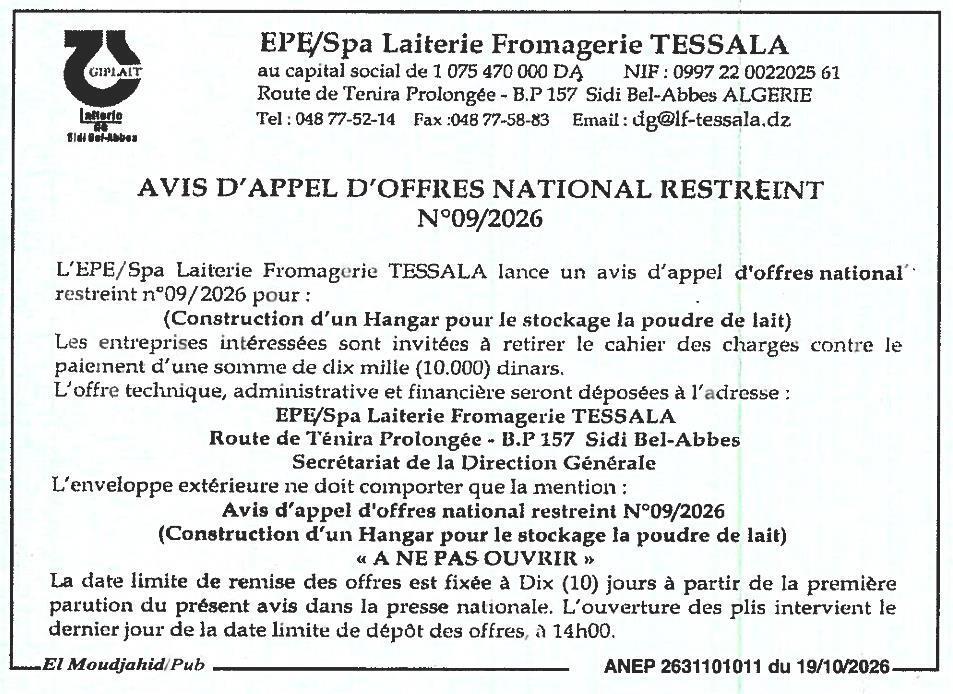 GIPLAIT
Laiterie de Sidi Bel-Abbes

EPE/Spa Laiterie Fromagerie TESSALA
au capital social de 1 075 470 000 DA NIF : 0997 22 0022025 61
Route de Tenira Prolongée - B.P 157 Sidi Bel-Abbes ALGERIE
Tel : 048 77-52-14 Fax :048 77-58-83 Email : dg@lf-tessala.dz

AVIS D'APPEL D'OFFRES NATIONAL RESTREINT
N°09/2026

L'EPE/Spa Laiterie Fromagerie TESSALA lance un avis d'appel d'offres national restreint n°09/2026 pour :
(Construction d'un Hangar pour le stockage la poudre de lait)
Les entreprises intéressées sont invitées à retirer le cahier des charges contre le paiement d'une somme de dix mille (10.000) dinars.
L'offre technique, administrative et financière seront déposées à l'adresse :
EPE/Spa Laiterie Fromagerie TESSALA
Route de Ténira Prolongée - B.P 157 Sidi Bel-Abbes
Secrétariat de la Direction Générale
L'enveloppe extérieure ne doit comporter que la mention :
Avis d'appel d'offres national restreint N°09/2026
(Construction d'un Hangar pour le stockage la poudre de lait)
« A NE PAS OUVRIR »
La date limite de remise des offres est fixée à Dix (10) jours à partir de la première parution du présent avis dans la presse nationale. L'ouverture des plis intervient le dernier jour de la date limite de dépôt des offres, à 14h00.

El Moudjahid/Pub ANEP 2631101011 du 19/10/2026